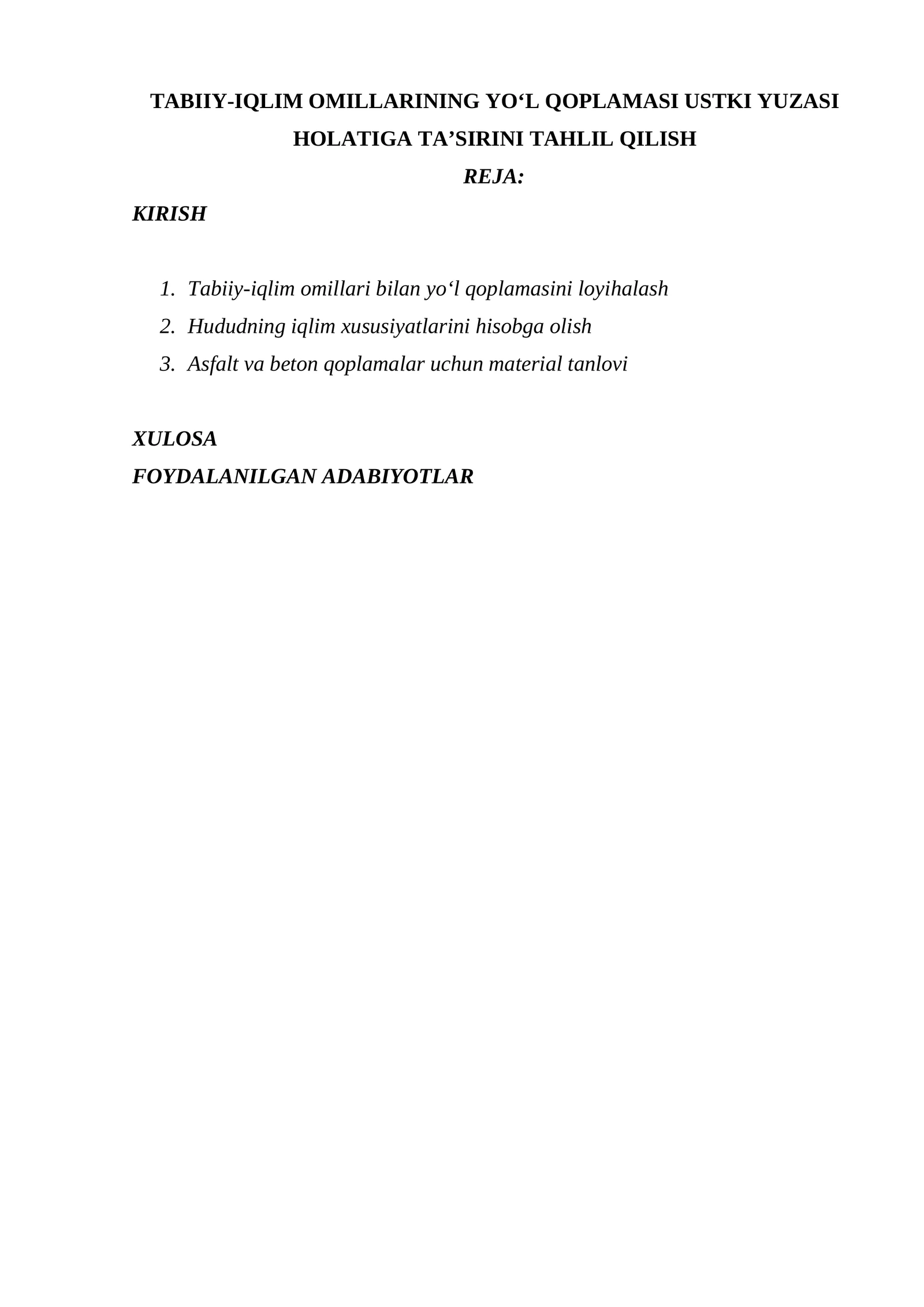 TABIIY-IQLIM OMILLARINING YO‘L QOPLAMASI USTKI YUZASI HOLATIGA TA’SIRINI TAHLIL QILISH

REJA:

KIRISH

1. Tabiiy-iqlim omillari bilan yo‘l qoplamasini loyihalash
2. Hududning iqlim xususiyatlarini hisobga olish
3. Asfalt va beton qoplamalar uchun material tanlovi

XULOSA

FOYDALANILGAN ADABIYOTLAR